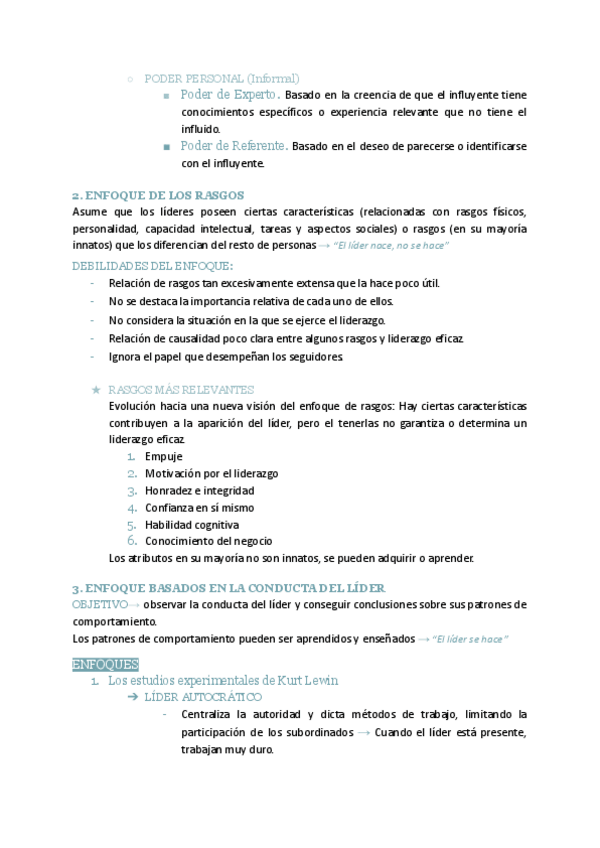 ○ PODER PERSONAL (Informal)

■ Poder de Experto. Basado en la creencia de que el influyente tiene conocimientos específicos o experiencia relevante que no tiene el influido.

■ Poder de Referente. Basado en el deseo de parecerse o identificarse con el influyente.

2. ENFOQUE DE LOS RASGOS

Asume que los líderes poseen ciertas características (relacionadas con rasgos físicos, personalidad, capacidad intelectual, tareas y aspectos sociales) o rasgos (en su mayoría innatos) que los diferencian del resto de personas → "El líder nace, no se hace"

DEBILIDADES DEL ENFOQUE:

- Relación de rasgos tan excesivamente extensa que la hace poco útil.
- No se destaca la importancia relativa de cada uno de ellos.
- No considera la situación en la que se ejerce el liderazgo.
- Relación de causalidad poco clara entre algunos rasgos y liderazgo eficaz.
- Ignora el papel que desempeñan los seguidores.

★ RASGOS MÁS RELEVANTES

Evolución hacia una nueva visión del enfoque de rasgos: Hay ciertas características contribuyen a la aparición del líder, pero el tenerlas no garantiza o determina un liderazgo eficaz.

1. Empuje
2. Motivación por el liderazgo
3. Honradez e integridad
4. Confianza en sí mismo
5. Habilidad cognitiva
6. Conocimiento del negocio

Los atributos en su mayoría no son innatos, se pueden adquirir o aprender.

3. ENFOQUE BASADOS EN LA CONDUCTA DEL LÍDER

OBJETIVO→ observar la conducta del líder y conseguir conclusiones sobre sus patrones de comportamiento.

Los patrones de comportamiento pueden ser aprendidos y enseñados → "El líder se hace"

ENFOQUES

1. Los estudios experimentales de Kurt Lewin

➔ LÍDER AUTOCRÁTICO

- Centraliza la autoridad y dicta métodos de trabajo, limitando la participación de los subordinados → Cuando el líder está presente, trabajan muy duro.